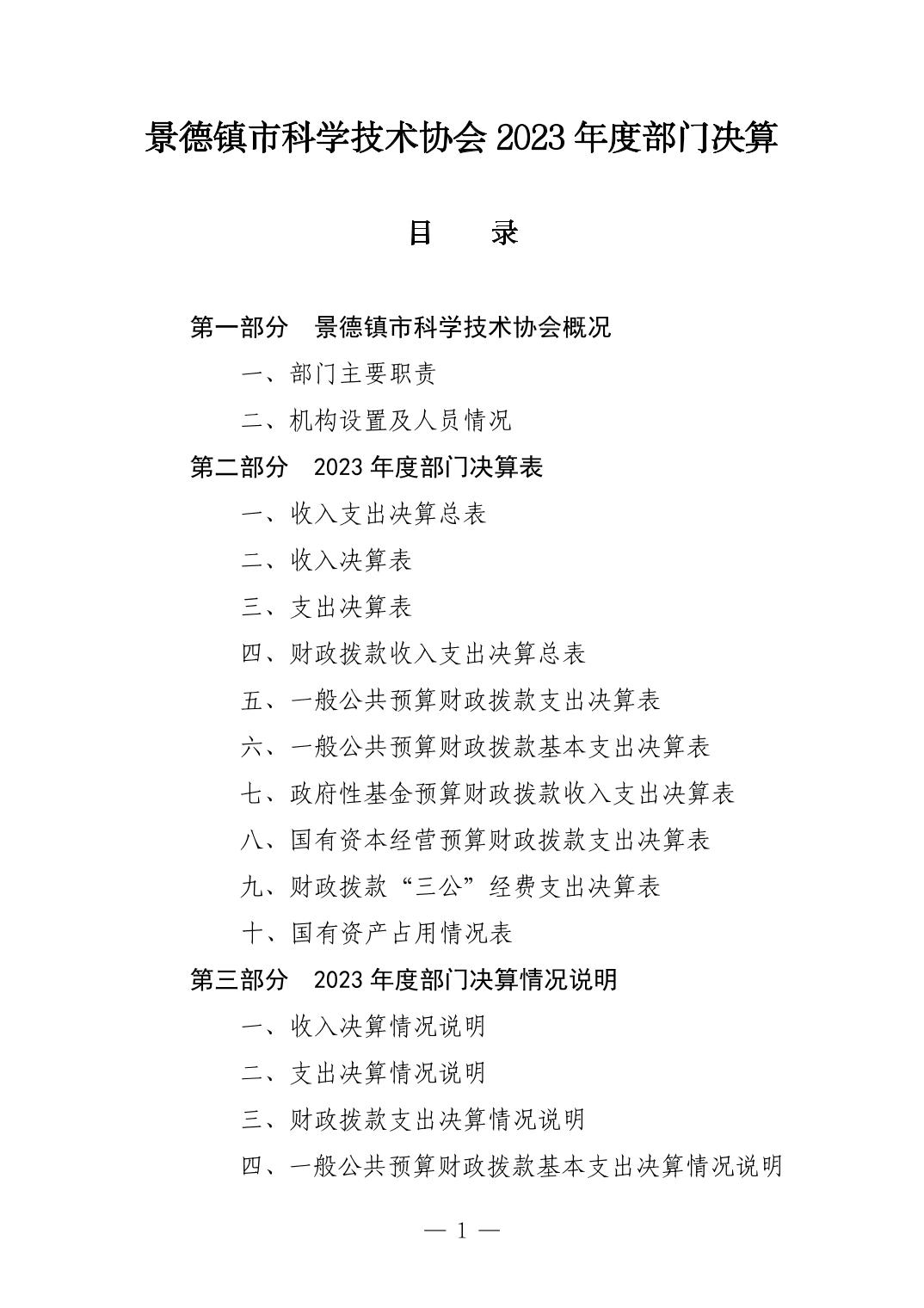 景德镇市科学技术协会 2023 年度部门决算

目　录

第一部分　景德镇市科学技术协会概况

一、部门主要职责

二、机构设置及人员情况

第二部分　2023 年度部门决算表

一、收入支出决算总表

二、收入决算表

三、支出决算表

四、财政拨款收入支出决算总表

五、一般公共预算财政拨款支出决算表

六、一般公共预算财政拨款基本支出决算表

七、政府性基金预算财政拨款收入支出决算表

八、国有资本经营预算财政拨款支出决算表

九、财政拨款“三公”经费支出决算表

十、国有资产占用情况表

第三部分　2023 年度部门决算情况说明

一、收入决算情况说明

二、支出决算情况说明

三、财政拨款支出决算情况说明

四、一般公共预算财政拨款基本支出决算情况说明

— 1 —